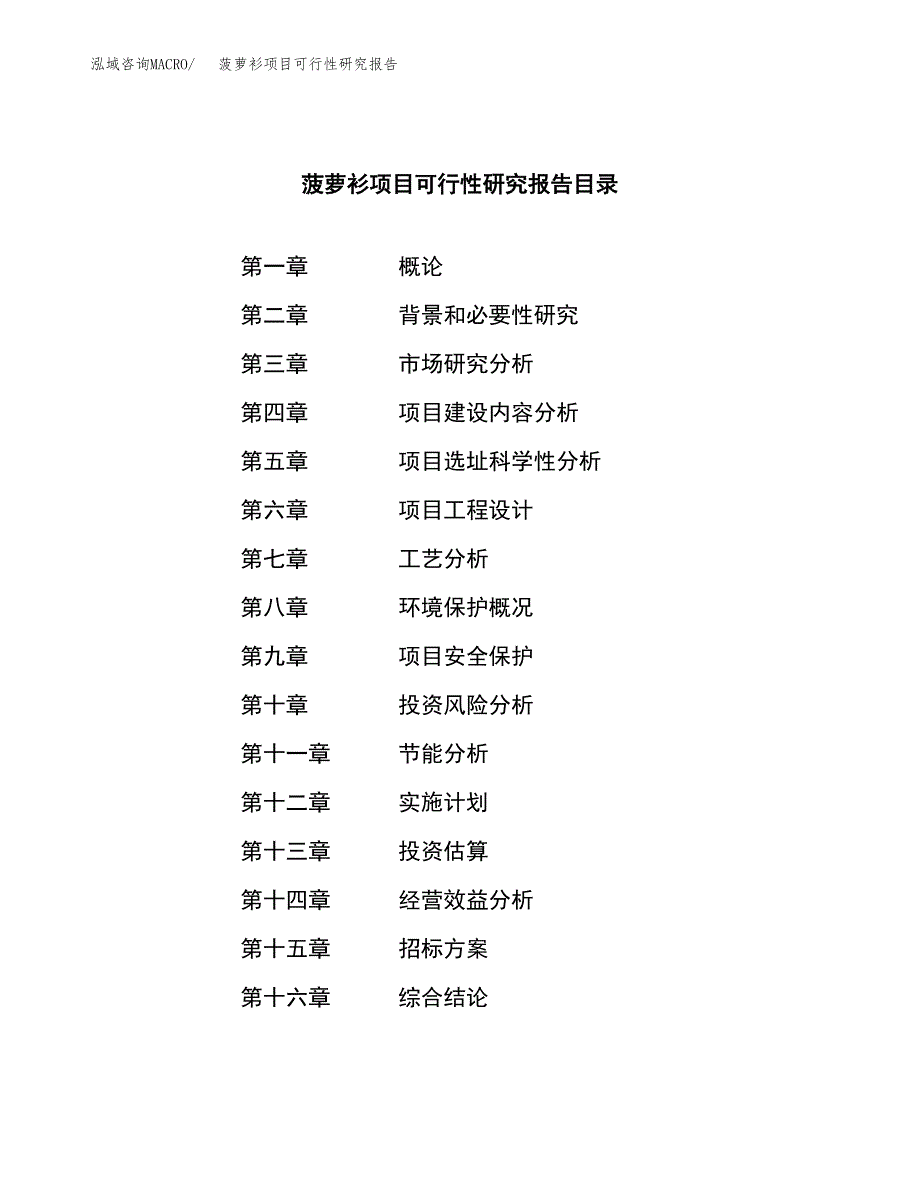 泓域咨询MACRO/　菠萝衫项目可行性研究报告

菠萝衫项目可行性研究报告目录

第一章　概论
第二章　背景和必要性研究
第三章　市场研究分析
第四章　项目建设内容分析
第五章　项目选址科学性分析
第六章　项目工程设计
第七章　工艺分析
第八章　环境保护概况
第九章　项目安全保护
第十章　投资风险分析
第十一章　节能分析
第十二章　实施计划
第十三章　投资估算
第十四章　经营效益分析
第十五章　招标方案
第十六章　综合结论